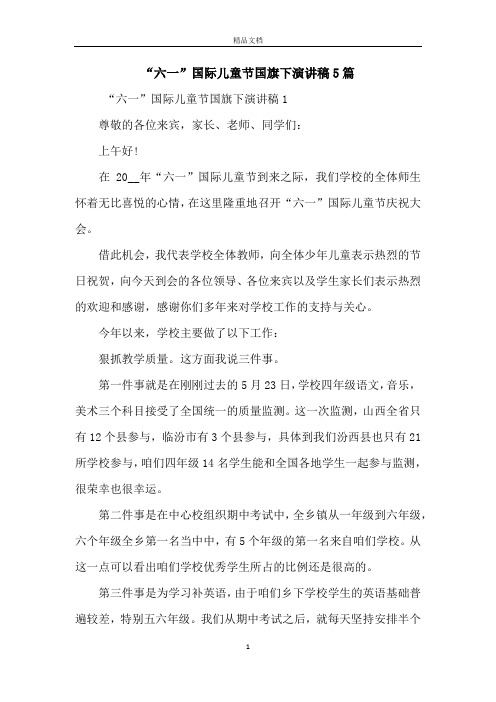 精品文档

“六一”国际儿童节国旗下演讲稿5篇

“六一”国际儿童节国旗下演讲稿1

尊敬的各位来宾，家长、老师、同学们：

上午好！

在 20__年“六一”国际儿童节到来之际，我们学校的全体师生怀着无比喜悦的心情，在这里隆重地召开“六一”国际儿童节庆祝大会。

借此机会，我代表学校全体教师，向全体少年儿童表示热烈的节日祝贺，向今天到会的各位领导、各位来宾以及学生家长们表示热烈的欢迎和感谢，感谢你们多年来对学校工作的支持与关心。

今年以来，学校主要做了以下工作：

狠抓教学质量。这方面我说三件事。

第一件事就是在刚刚过去的5月23日，学校四年级语文，音乐，美术三个科目接受了全国统一的质量监测。这一次监测，山西全省只有12个县参与，临汾市有3个县参与，具体到我们汾西县也只有21所学校参与，咱们四年级14名学生能和全国各地学生一起参与监测，很荣幸也很幸运。

第二件事是在中心校组织期中考试中，全乡镇从一年级到六年级，六个年级全乡第一名当中中，有5个年级的第一名来自咱们学校。从这一点可以看出咱们学校优秀学生所占的比例还是很高的。

第三件事是为学习补英语，由于咱们乡下学校学生的英语基础普遍较差，特别五六年级。我们从期中考试之后，就每天坚持安排半个

1